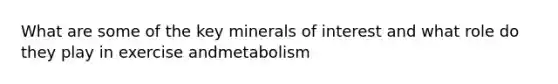 What are some of the key minerals of interest and what role do they play in exercise andmetabolism